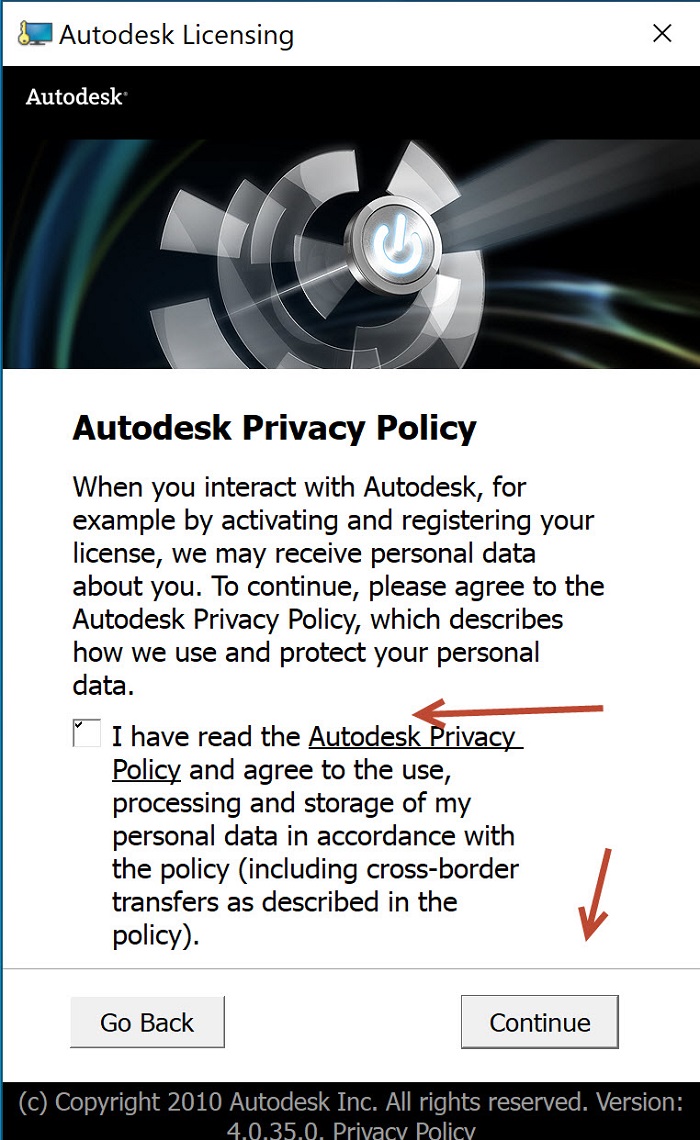 Autodesk Licensing

Autodesk

Autodesk Privacy Policy

When you interact with Autodesk, for example by activating and registering your license, we may receive personal data about you. To continue, please agree to the Autodesk Privacy Policy, which describes how we use and protect your personal data.

I have read the Autodesk Privacy Policy and agree to the use, processing and storage of my personal data in accordance with the policy (including cross-border transfers as described in the policy).

Go Back

Continue

(c) Copyright 2010 Autodesk Inc. All rights reserved. Version: 4.0.35.0. Privacy Policy